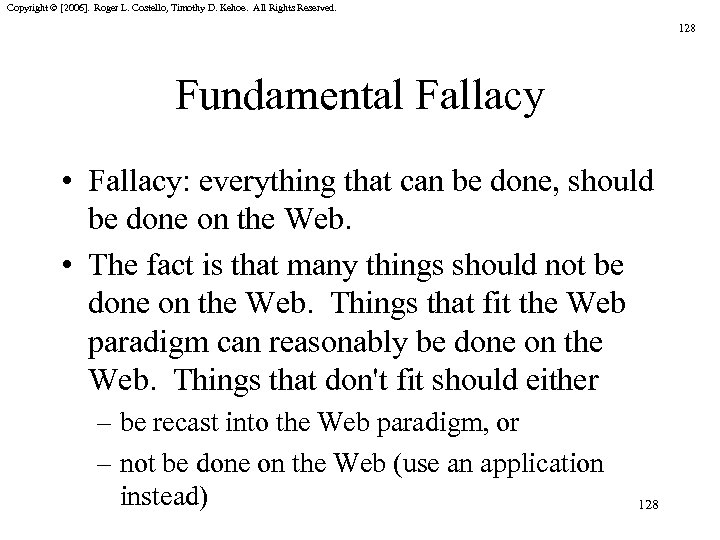 Copyright © [2006]. Roger L. Costello, Timothy D. Kehoe. All Rights Reserved.

128

Fundamental Fallacy

• Fallacy: everything that can be done, should be done on the Web.

• The fact is that many things should not be done on the Web. Things that fit the Web paradigm can reasonably be done on the Web. Things that don't fit should either

– be recast into the Web paradigm, or

– not be done on the Web (use an application instead)

128